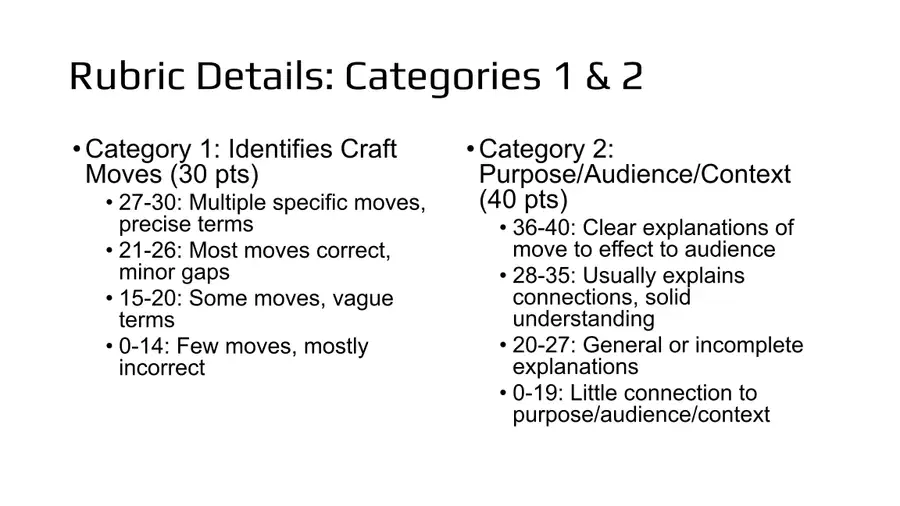 Rubric Details: Categories 1 & 2

• Category 1: Identifies Craft Moves (30 pts)
  • 27-30: Multiple specific moves, precise terms
  • 21-26: Most moves correct, minor gaps
  • 15-20: Some moves, vague terms
  • 0-14: Few moves, mostly incorrect

• Category 2: Purpose/Audience/Context (40 pts)
  • 36-40: Clear explanations of move to effect to audience
  • 28-35: Usually explains connections, solid understanding
  • 20-27: General or incomplete explanations
  • 0-19: Little connection to purpose/audience/context